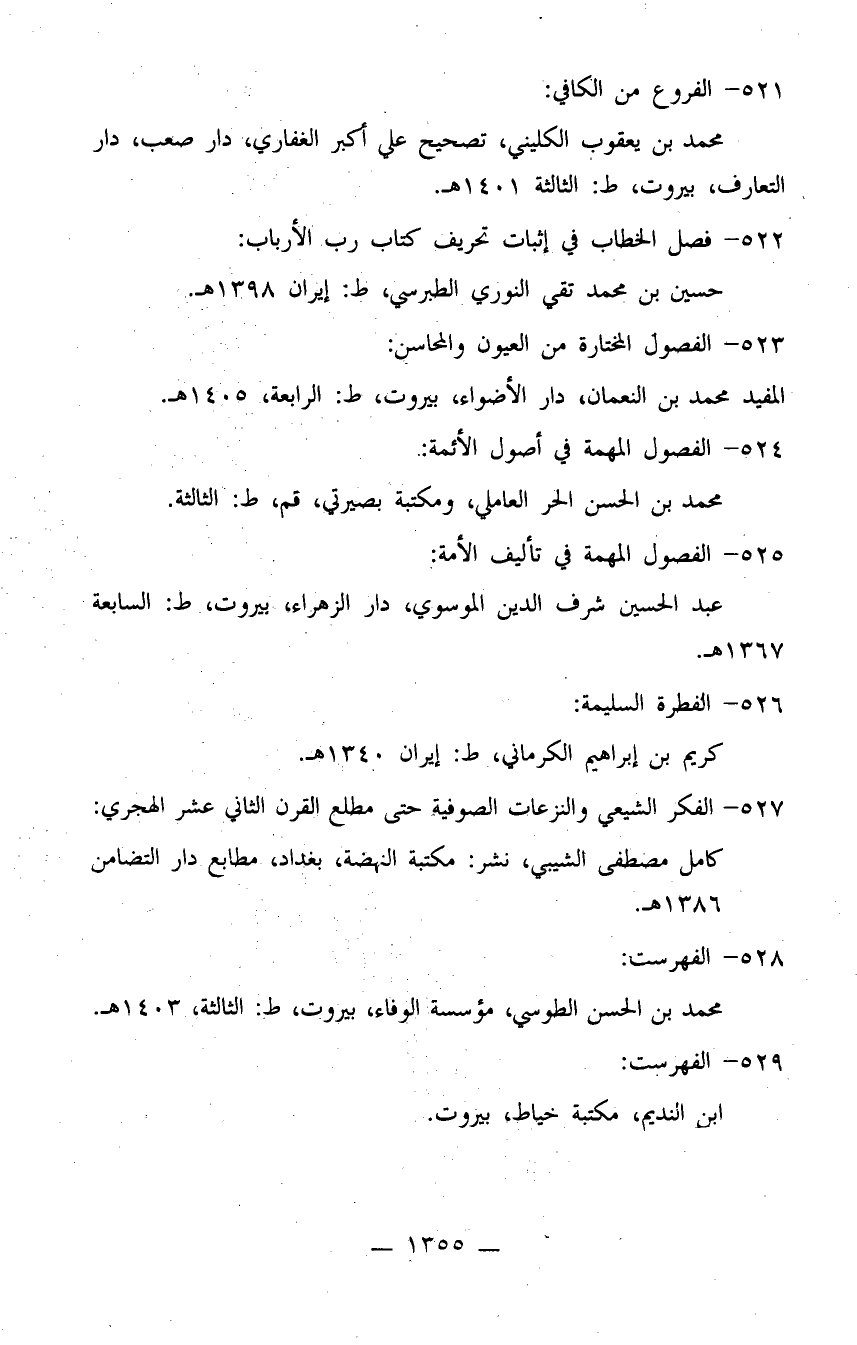 ٥٢١- الفروع من الكافي:

محمد بن يعقوب الكليني، تصحيح علي أكبر الغفاري، دار صعب، دار التعارف، بيروت، ط: الثالثة ١٤٠١هـ.

٥٢٢- فصل الخطاب في إثبات تحريف كتاب رب الأرباب:

حسين بن محمد تقي النوري الطبرسي، ط: إيران ١٣٩٨هـ.

٥٢٣- الفصول المختارة من العيون والمحاسن:

المفيد محمد بن النعمان، دار الأضواء، بيروت، ط: الرابعة، ١٤٠٥هـ.

٥٢٤- الفصول المهمة في أصول الأئمة:

محمد بن الحسن الحر العاملي، ومكتبة بصيرتي، قم، ط: الثالثة.

٥٢٥- الفصول المهمة في تأليف الأمة:

عبد الحسين شرف الدين الموسوي، دار الزهراء، بيروت، ط: السابعة ١٣٦٧هـ.

٥٢٦- الفطرة السليمة:

كريم بن إبراهيم الكرماني، ط: إيران ١٣٤٠هـ.

٥٢٧- الفكر الشيعي والنزعات الصوفية حتى مطلع القرن الثاني عشر الهجري:

كامل مصطفى الشيبي، نشر: مكتبة النهضة، بغداد، مطابع دار التضامن ١٣٨٦هـ.

٥٢٨- الفهرست:

محمد بن الحسن الطوسي، مؤسسة الوفاء، بيروت، ط: الثالثة، ١٤٠٣هـ.

٥٢٩- الفهرست:

ابن النديم، مكتبة خياط، بيروت.

— ١٣٥٥ —